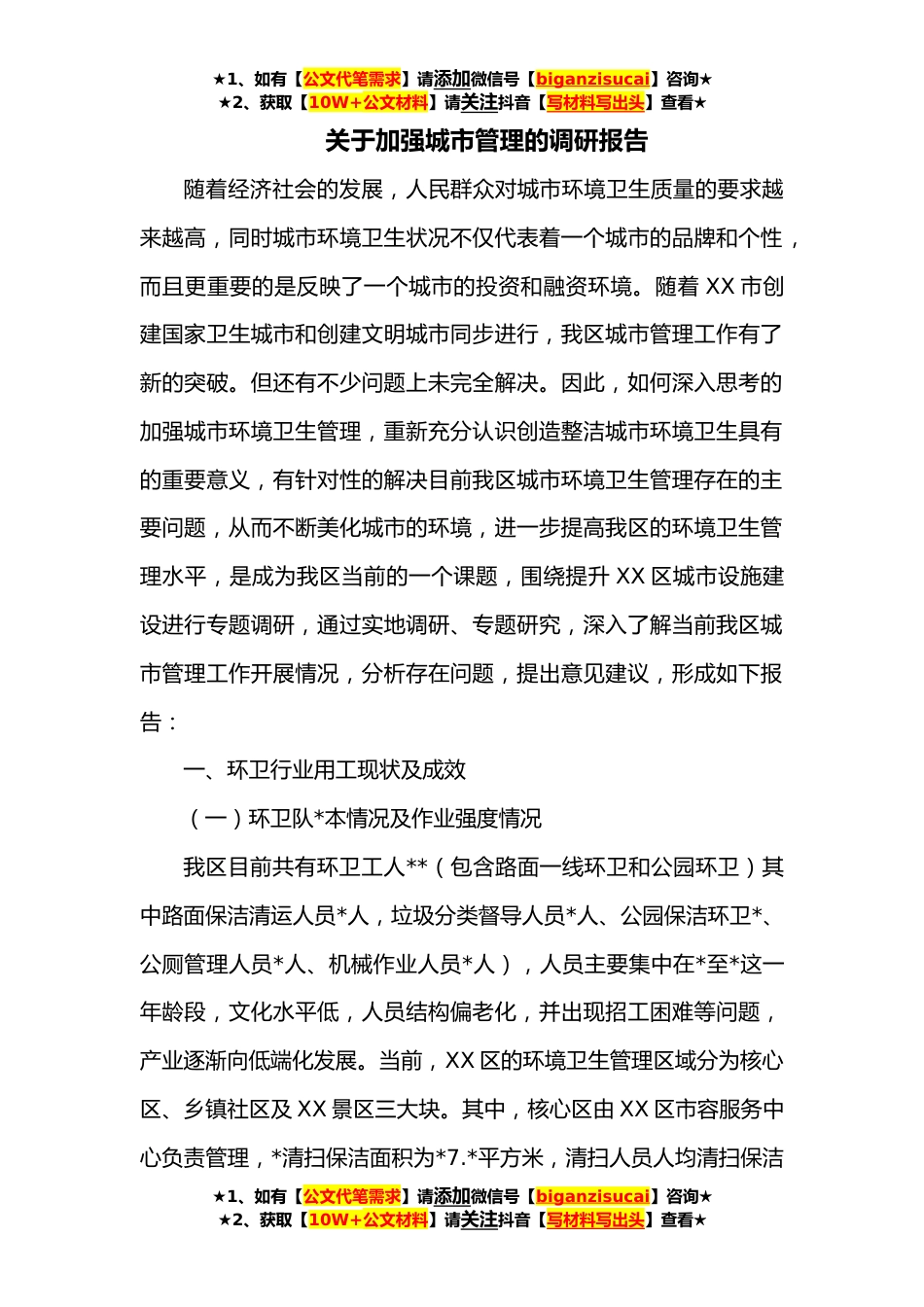 ★1、如有【公文代笔需求】请添加微信号【biganzisucai】咨询★
★2、获取【10W+公文材料】请关注抖音【写材料写出头】查看★

关于加强城市管理的调研报告

随着经济社会的发展，人民群众对城市环境卫生质量的要求越来越高，同时城市环境卫生状况不仅代表着一个城市的品牌和个性，而且更重要的是反映了一个城市的投资和融资环境。随着 XX 市创建国家卫生城市和创建文明城市同步进行，我区城市管理工作有了新的突破。但还有不少问题上未完全解决。因此，如何深入思考的加强城市环境卫生管理，重新充分认识创造整洁城市环境卫生具有的重要意义，有针对性的解决目前我区城市环境卫生管理存在的主要问题，从而不断美化城市的环境，进一步提高我区的环境卫生管理水平，是成为我区当前的一个课题，围绕提升 XX 区城市设施建设进行专题调研，通过实地调研、专题研究，深入了解当前我区城市管理工作开展情况，分析存在问题，提出意见建议，形成如下报告：

一、环卫行业用工现状及成效

（一）环卫队*本情况及作业强度情况

我区目前共有环卫工人**（包含路面一线环卫和公园环卫）其中路面保洁清运人员*人，垃圾分类督导人员*人、公园保洁环卫*、公厕管理人员*人、机械作业人员*人），人员主要集中在*至*这一年龄段，文化水平低，人员结构偏老化，并出现招工困难等问题，产业逐渐向低端化发展。当前，XX 区的环境卫生管理区域分为核心区、乡镇社区及 XX 景区三大块。其中，核心区由 XX 区市容服务中心负责管理，*清扫保洁面积为*7.*平方米，清扫人员人均清扫保洁

★1、如有【公文代笔需求】请添加微信号【biganzisucai】咨询★
★2、获取【10W+公文材料】请关注抖音【写材料写出头】查看★